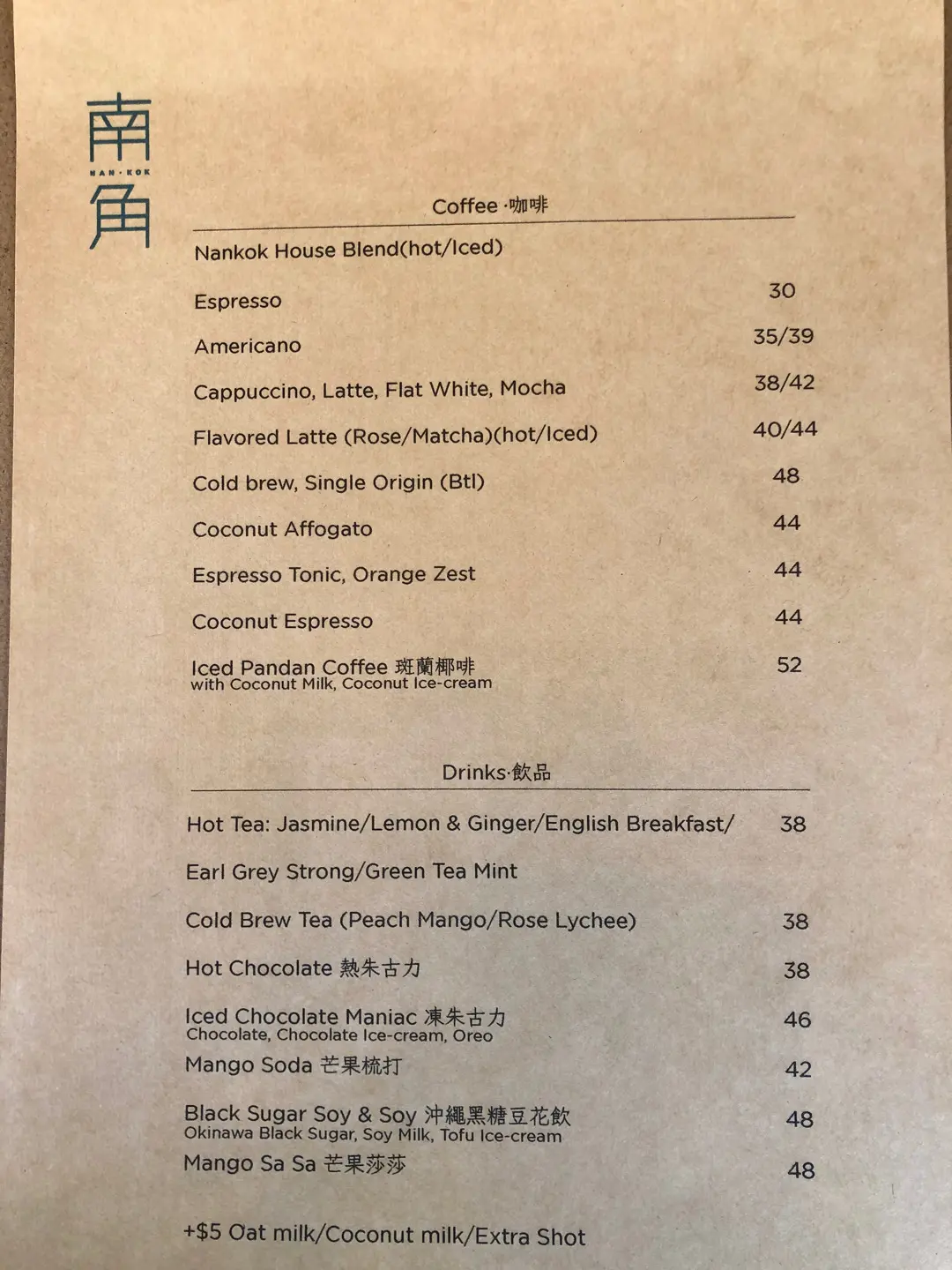 南
NAN·KOK
角

Coffee ·咖啡

Nankok House Blend(hot/Iced)

| | |
|---|---|
| Espresso | 30 |
| Americano | 35/39 |
| Cappuccino, Latte, Flat White, Mocha | 38/42 |
| Flavored Latte (Rose/Matcha)(hot/Iced) | 40/44 |
| Cold brew, Single Origin (Btl) | 48 |
| Coconut Affogato | 44 |
| Espresso Tonic, Orange Zest | 44 |
| Coconut Espresso | 44 |
| Iced Pandan Coffee 斑蘭椰啡 with Coconut Milk, Coconut Ice-cream | 52 |

Drinks·飲品

| | |
|---|---|
| Hot Tea: Jasmine/Lemon & Ginger/English Breakfast/ Earl Grey Strong/Green Tea Mint | 38 |
| Cold Brew Tea (Peach Mango/Rose Lychee) | 38 |
| Hot Chocolate 熱朱古力 | 38 |
| Iced Chocolate Maniac 凍朱古力 Chocolate, Chocolate Ice-cream, Oreo | 46 |
| Mango Soda 芒果梳打 | 42 |
| Black Sugar Soy & Soy 沖繩黑糖豆花飲 Okinawa Black Sugar, Soy Milk, Tofu Ice-cream | 48 |
| Mango Sa Sa 芒果莎莎 | 48 |

+$5 Oat milk/Coconut milk/Extra Shot